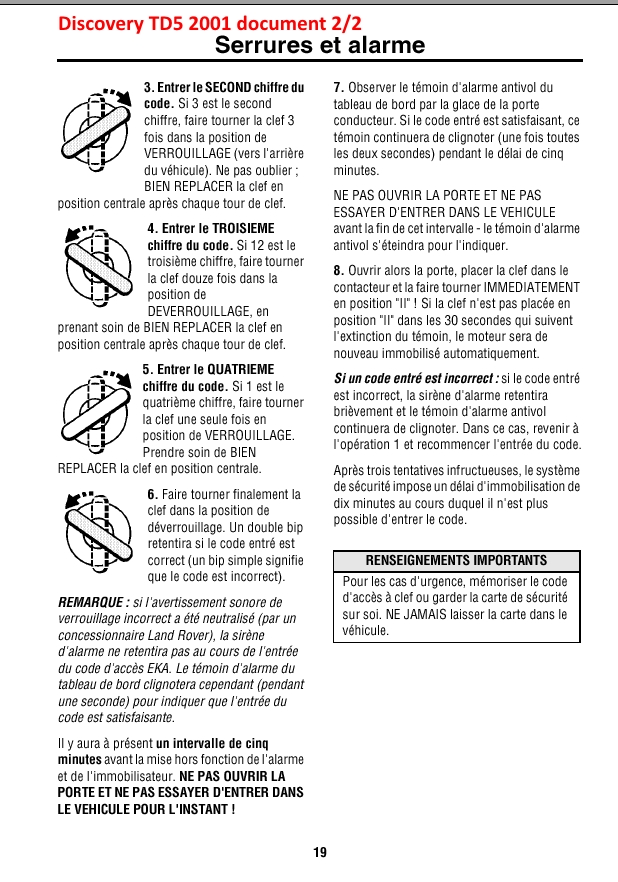 Discovery TD5 2001 document 2/2

Serrures et alarme

3. Entrer le SECOND chiffre du code. Si 3 est le second chiffre, faire tourner la clef 3 fois dans la position de VERROUILLAGE (vers l'arrière du véhicule). Ne pas oublier ; BIEN REPLACER la clef en position centrale après chaque tour de clef.

4. Entrer le TROISIEME chiffre du code. Si 12 est le troisième chiffre, faire tourner la clef douze fois dans la position de DEVERROUILLAGE, en prenant soin de BIEN REPLACER la clef en position centrale après chaque tour de clef.

5. Entrer le QUATRIEME chiffre du code. Si 1 est le quatrième chiffre, faire tourner la clef une seule fois en position de VERROUILLAGE. Prendre soin de BIEN REPLACER la clef en position centrale.

6. Faire tourner finalement la clef dans la position de déverrouillage. Un double bip retentira si le code entré est correct (un bip simple signifie que le code est incorrect).

REMARQUE : si l'avertissement sonore de verrouillage incorrect a été neutralisé (par un concessionnaire Land Rover), la sirène d'alarme ne retentira pas au cours de l'entrée du code d'accès EKA. Le témoin d'alarme du tableau de bord clignotera cependant (pendant une seconde) pour indiquer que l'entrée du code est satisfaisante.

Il y aura à présent un intervalle de cinq minutes avant la mise hors fonction de l'alarme et de l'immobilisateur. NE PAS OUVRIR LA PORTE ET NE PAS ESSAYER D'ENTRER DANS LE VEHICULE POUR L'INSTANT !

7. Observer le témoin d'alarme antivol du tableau de bord par la glace de la porte conducteur. Si le code entré est satisfaisant, ce témoin continuera de clignoter (une fois toutes les deux secondes) pendant le délai de cinq minutes.

NE PAS OUVRIR LA PORTE ET NE PAS ESSAYER D'ENTRER DANS LE VEHICULE avant la fin de cet intervalle - le témoin d'alarme antivol s'éteindra pour l'indiquer.

8. Ouvrir alors la porte, placer la clef dans le contacteur et la faire tourner IMMEDIATEMENT en position "II" ! Si la clef n'est pas placée en position "II" dans les 30 secondes qui suivent l'extinction du témoin, le moteur sera de nouveau immobilisé automatiquement.

Si un code entré est incorrect : si le code entré est incorrect, la sirène d'alarme retentira brièvement et le témoin d'alarme antivol continuera de clignoter. Dans ce cas, revenir à l'opération 1 et recommencer l'entrée du code.

Après trois tentatives infructueuses, le système de sécurité impose un délai d'immobilisation de dix minutes au cours duquel il n'est plus possible d'entrer le code.

RENSEIGNEMENTS IMPORTANTS

Pour les cas d'urgence, mémoriser le code d'accès à clef ou garder la carte de sécurité sur soi. NE JAMAIS laisser la carte dans le véhicule.

19